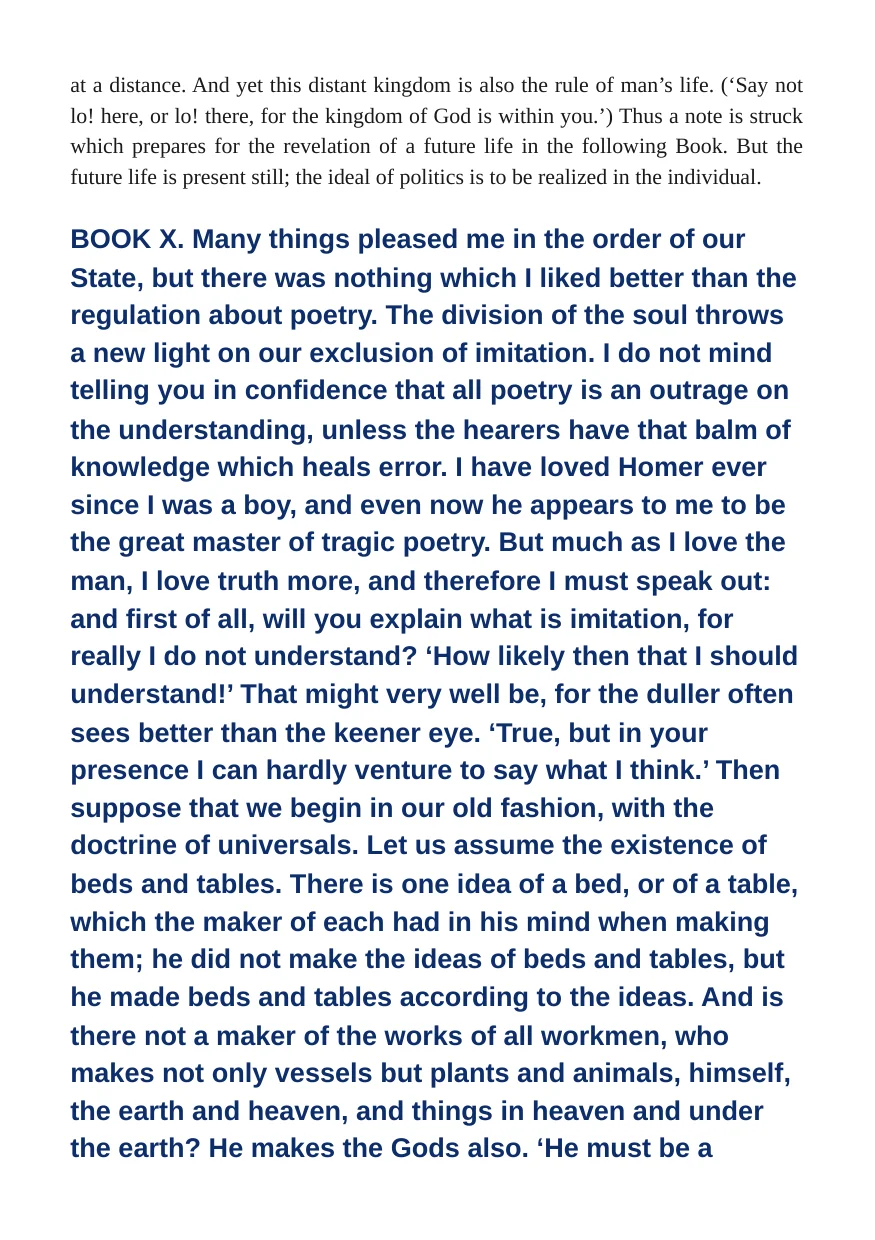 at a distance. And yet this distant kingdom is also the rule of man's life. ('Say not lo! here, or lo! there, for the kingdom of God is within you.') Thus a note is struck which prepares for the revelation of a future life in the following Book. But the future life is present still; the ideal of politics is to be realized in the individual.

BOOK X. Many things pleased me in the order of our State, but there was nothing which I liked better than the regulation about poetry. The division of the soul throws a new light on our exclusion of imitation. I do not mind telling you in confidence that all poetry is an outrage on the understanding, unless the hearers have that balm of knowledge which heals error. I have loved Homer ever since I was a boy, and even now he appears to me to be the great master of tragic poetry. But much as I love the man, I love truth more, and therefore I must speak out: and first of all, will you explain what is imitation, for really I do not understand? 'How likely then that I should understand!' That might very well be, for the duller often sees better than the keener eye. 'True, but in your presence I can hardly venture to say what I think.' Then suppose that we begin in our old fashion, with the doctrine of universals. Let us assume the existence of beds and tables. There is one idea of a bed, or of a table, which the maker of each had in his mind when making them; he did not make the ideas of beds and tables, but he made beds and tables according to the ideas. And is there not a maker of the works of all workmen, who makes not only vessels but plants and animals, himself, the earth and heaven, and things in heaven and under the earth? He makes the Gods also. 'He must be a